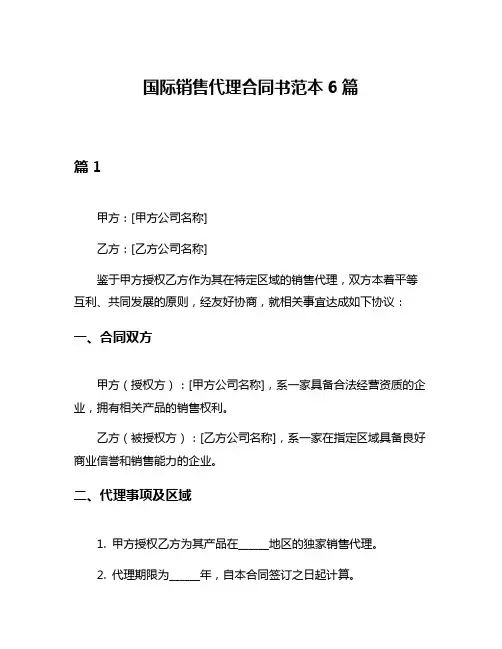 国际销售代理合同书范本 6 篇

篇 1

甲方：[甲方公司名称]

乙方：[乙方公司名称]

鉴于甲方授权乙方作为其在特定区域的销售代理，双方本着平等互利、共同发展的原则，经友好协商，就相关事宜达成如下协议：

一、合同双方

甲方（授权方）：[甲方公司名称]，系一家具备合法经营资质的企业，拥有相关产品的销售权利。

乙方（被授权方）：[乙方公司名称]，系一家在指定区域具备良好商业信誉和销售能力的企业。

二、代理事项及区域

1. 甲方授权乙方为其产品在______地区的独家销售代理。

2. 代理期限为______年，自本合同签订之日起计算。